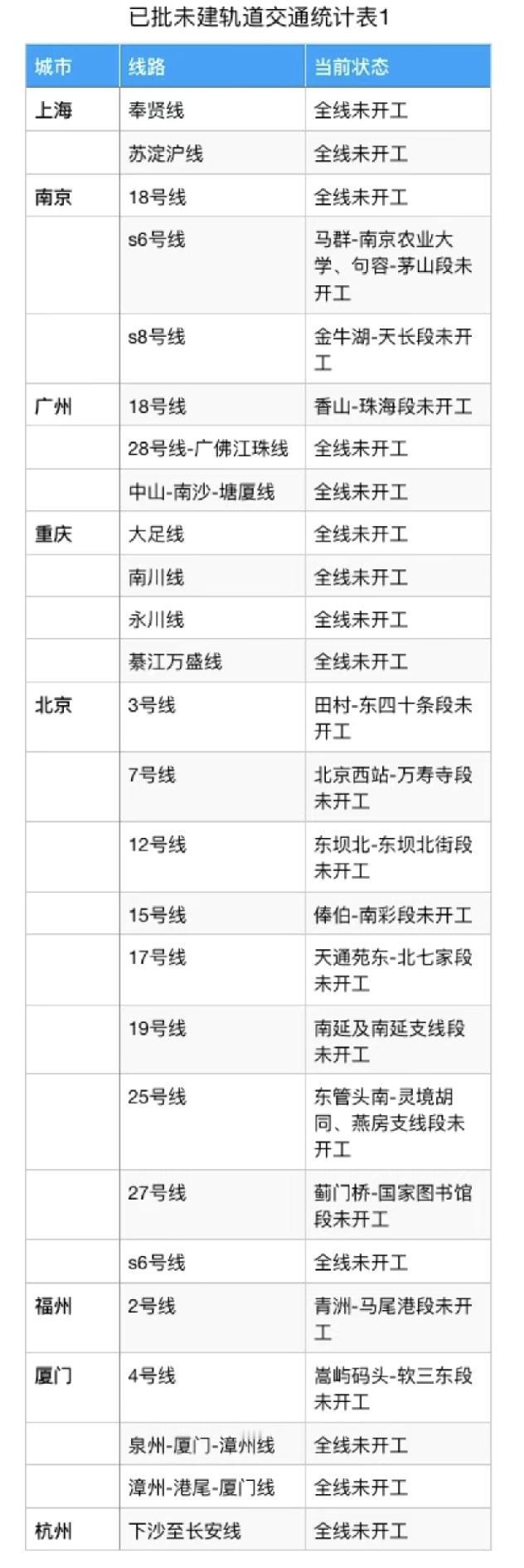 已批未建轨道交通统计表1

| 城市 | 线路 | 当前状态 |
|---|---|---|
| 上海 | 奉贤线 | 全线未开工 |
| | 苏淀沪线 | 全线未开工 |
| 南京 | 18号线 | 全线未开工 |
| | s6号线 | 马群-南京农业大学、句容-茅山段未开工 |
| | s8号线 | 金牛湖-天长段未开工 |
| 广州 | 18号线 | 香山-珠海段未开工 |
| | 28号线-广佛江珠线 | 全线未开工 |
| | 中山-南沙-塘厦线 | 全线未开工 |
| 重庆 | 大足线 | 全线未开工 |
| | 南川线 | 全线未开工 |
| | 永川线 | 全线未开工 |
| | 綦江万盛线 | 全线未开工 |
| 北京 | 3号线 | 田村-东四十条段未开工 |
| | 7号线 | 北京西站-万寿寺段未开工 |
| | 12号线 | 东坝北-东坝北街段未开工 |
| | 15号线 | 俸伯-南彩段未开工 |
| | 17号线 | 天通苑东-北七家段未开工 |
| | 19号线 | 南延及南延支线段未开工 |
| | 25号线 | 东管头南-灵境胡同、燕房支线段未开工 |
| | 27号线 | 蓟门桥-国家图书馆段未开工 |
| | s6号线 | 全线未开工 |
| 福州 | 2号线 | 青洲-马尾港段未开工 |
| 厦门 | 4号线 | 嵩屿码头-软三东段未开工 |
| | 泉州-厦门-漳州线 | 全线未开工 |
| | 漳州-港尾-厦门线 | 全线未开工 |
| 杭州 | 下沙至长安线 | 全线未开工 |